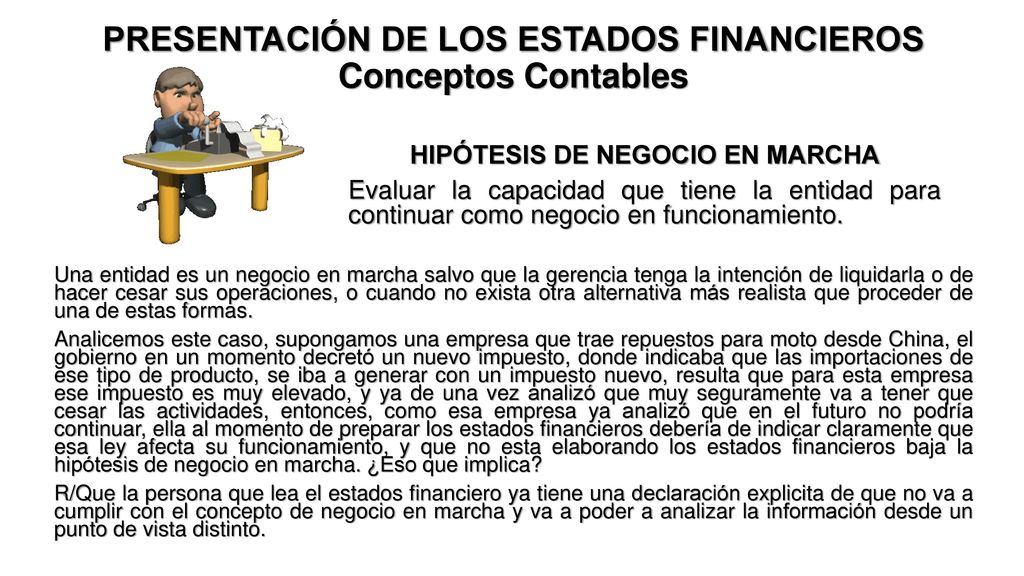 PRESENTACIÓN DE LOS ESTADOS FINANCIEROS
Conceptos Contables

HIPÓTESIS DE NEGOCIO EN MARCHA

Evaluar la capacidad que tiene la entidad para continuar como negocio en funcionamiento.

Una entidad es un negocio en marcha salvo que la gerencia tenga la intención de liquidarla o de hacer cesar sus operaciones, o cuando no exista otra alternativa más realista que proceder de una de estas formas.

Analicemos este caso, supongamos una empresa que trae repuestos para moto desde China, el gobierno en un momento decretó un nuevo impuesto, donde indicaba que las importaciones de ese tipo de producto, se iba a generar con un impuesto nuevo, resulta que para esta empresa ese impuesto es muy elevado, y ya de una vez analizó que muy seguramente va a tener que cesar las actividades, entonces, como esa empresa ya analizó que en el futuro no podría continuar, ella al momento de preparar los estados financieros debería de indicar claramente que esa ley afecta su funcionamiento, y que no esta elaborando los estados financieros baja la hipótesis de negocio en marcha. ¿Eso que implica?

R/Que la persona que lea el estados financiero ya tiene una declaración explicita de que no va a cumplir con el concepto de negocio en marcha y va a poder a analizar la información desde un punto de vista distinto.